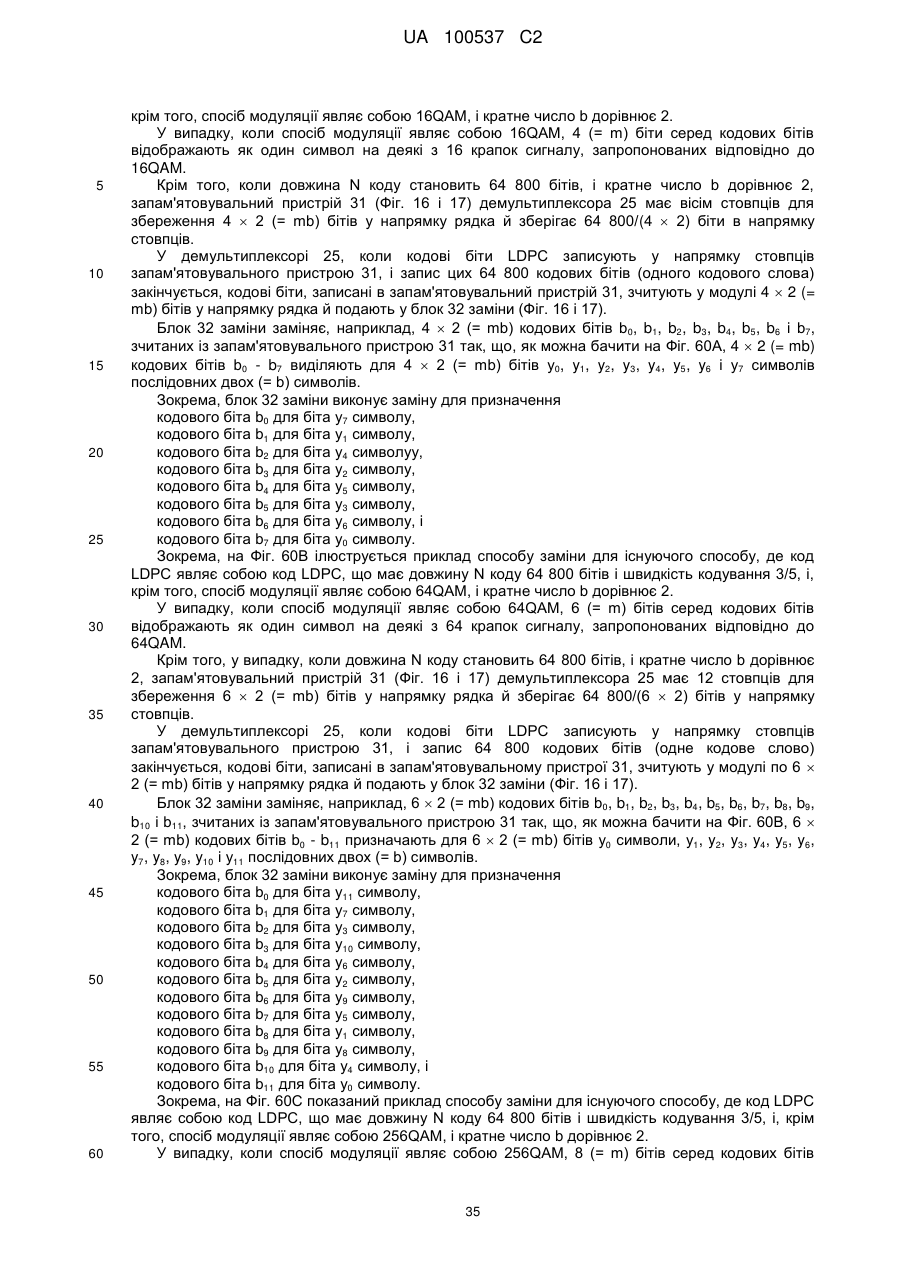 UA 100537 C2

крім того, спосіб модуляції являє собою 16QAM, і кратне число b дорівнює 2.

У випадку, коли спосіб модуляції являє собою 16QAM, 4 (= m) біти серед кодових бітів відображають як один символ на деякі з 16 крапок сигналу, запропонованих відповідно до 16QAM.

5 Крім того, коли довжина N коду становить 64 800 бітів, і кратне число b дорівнює 2, запам'ятовувальний пристрій 31 (Фіг. 16 і 17) демультиплексора 25 має вісім стовпців для збереження 4 $\times$ 2 (= mb) бітів у напрямку рядка й зберігає 64 800/(4 $\times$ 2) біти в напрямку стовпців.

У демультиплексорі 25, коли кодові біти LDPC записують у напрямку стовпців 10 запам'ятовувального пристрою 31, і запис цих 64 800 кодових бітів (одного кодового слова) закінчується, кодові біти, записані в запам'ятовувальний пристрій 31, зчитують у модулі 4 $\times$ 2 (= mb) бітів у напрямку рядка й подають у блок 32 заміни (Фіг. 16 і 17).

Блок 32 заміни заміняє, наприклад, 4 $\times$ 2 (= mb) кодових бітів $b_0$, $b_1$, $b_2$, $b_3$, $b_4$, $b_5$, $b_6$ і $b_7$, зчитаних із запам'ятовувального пристрою 31 так, що, як можна бачити на Фіг. 60А, 4 $\times$ 2 (= mb) 15 кодових бітів $b_0$ - $b_7$ виділяють для 4 $\times$ 2 (= mb) бітів $y_0$, $y_1$, $y_2$, $y_3$, $y_4$, $y_5$, $y_6$ і $y_7$ символів послідовних двох (= b) символів.

Зокрема, блок 32 заміни виконує заміну для призначення
кодового біта $b_0$ для біта $y_7$ символу,
кодового біта $b_1$ для біта $y_1$ символу,
20 кодового біта $b_2$ для біта $y_4$ символуу,
кодового біта $b_3$ для біта $y_2$ символу,
кодового біта $b_4$ для біта $y_5$ символу,
кодового біта $b_5$ для біта $y_3$ символу,
кодового біта $b_6$ для біта $y_6$ символу, і
25 кодового біта $b_7$ для біта $y_0$ символу.

Зокрема, на Фіг. 60В ілюструється приклад способу заміни для існуючого способу, де код LDPC являє собою код LDPC, що має довжину N коду 64 800 бітів і швидкість кодування 3/5, і, крім того, спосіб модуляції являє собою 64QAM, і кратне число b дорівнює 2.

У випадку, коли спосіб модуляції являє собою 64QAM, 6 (= m) бітів серед кодових бітів 30 відображають як один символ на деякі з 64 крапок сигналу, запропонованих відповідно до 64QAM.

Крім того, у випадку, коли довжина N коду становить 64 800 бітів, і кратне число b дорівнює 2, запам'ятовувальний пристрій 31 (Фіг. 16 і 17) демультиплексора 25 має 12 стовпців для збереження 6 $\times$ 2 (= mb) бітів у напрямку рядка й зберігає 64 800/(6 $\times$ 2) бітів у напрямку 35 стовпців.

У демультиплексорі 25, коли кодові біти LDPC записують у напрямку стовпців запам'ятовувального пристрою 31, і запис 64 800 кодових бітів (одне кодове слово) закінчується, кодові біти, записані в запам'ятовувальному пристрої 31, зчитують у модулі по 6 $\times$ 2 (= mb) бітів у напрямку рядка й подають у блок 32 заміни (Фіг. 16 і 17).

40 Блок 32 заміни заміняє, наприклад, 6 $\times$ 2 (= mb) кодових бітів $b_0$, $b_1$, $b_2$, $b_3$, $b_4$, $b_5$, $b_6$, $b_7$, $b_8$, $b_9$, $b_{10}$ і $b_{11}$, зчитаних із запам'ятовувального пристрою 31 так, що, як можна бачити на Фіг. 60В, 6 $\times$ 2 (= mb) кодових бітів $b_0$ - $b_{11}$ призначають для 6 $\times$ 2 (= mb) бітів $y_0$ символи, $y_1$, $y_2$, $y_3$, $y_4$, $y_5$, $y_6$, $y_7$, $y_8$, $y_9$, $y_{10}$ і $y_{11}$ послідовних двох (= b) символів.

Зокрема, блок 32 заміни виконує заміну для призначення
45 кодового біта $b_0$ для біта $y_{11}$ символу,
кодового біта $b_1$ для біта $y_7$ символу,
кодового біта $b_2$ для біта $y_3$ символу,
кодового біта $b_3$ для біта $y_{10}$ символу,
кодового біта $b_4$ для біта $y_6$ символу,
50 кодового біта $b_5$ для біта $y_2$ символу,
кодового біта $b_6$ для біта $y_9$ символу,
кодового біта $b_7$ для біта $y_5$ символу,
кодового біта $b_8$ для біта $y_1$ символу,
кодового біта $b_9$ для біта $y_8$ символу,
55 кодового біта $b_{10}$ для біта $y_4$ символу, і
кодового біта $b_{11}$ для біта $y_0$ символу.

Зокрема, на Фіг. 60С показаний приклад способу заміни для існуючого способу, де код LDPC являє собою код LDPC, що має довжину N коду 64 800 бітів і швидкість кодування 3/5, і, крім того, спосіб модуляції являє собою 256QAM, і кратне число b дорівнює 2.

60 У випадку, коли спосіб модуляції являє собою 256QAM, 8 (= m) бітів серед кодових бітів

35